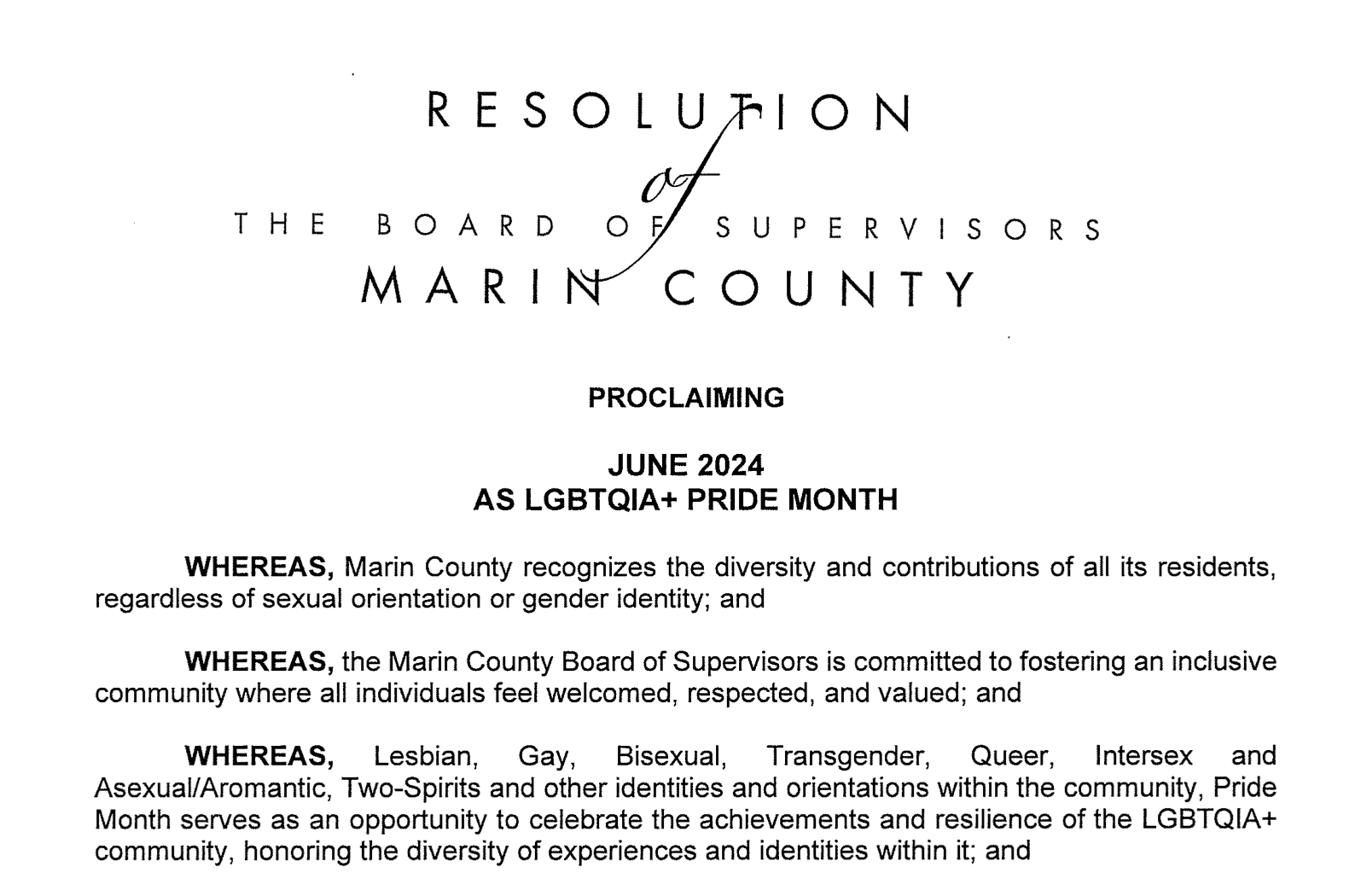 RESOLUTION
of
THE BOARD OF SUPERVISORS
MARIN COUNTY

PROCLAIMING

JUNE 2024
AS LGBTQIA+ PRIDE MONTH

WHEREAS, Marin County recognizes the diversity and contributions of all its residents, regardless of sexual orientation or gender identity; and

WHEREAS, the Marin County Board of Supervisors is committed to fostering an inclusive community where all individuals feel welcomed, respected, and valued; and

WHEREAS, Lesbian, Gay, Bisexual, Transgender, Queer, Intersex and Asexual/Aromantic, Two-Spirits and other identities and orientations within the community, Pride Month serves as an opportunity to celebrate the achievements and resilience of the LGBTQIA+ community, honoring the diversity of experiences and identities within it; and